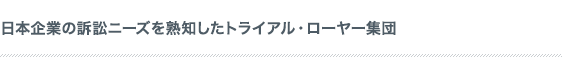 日本企業の訴訟ニーズを熟知したトライアル・ローヤー集団